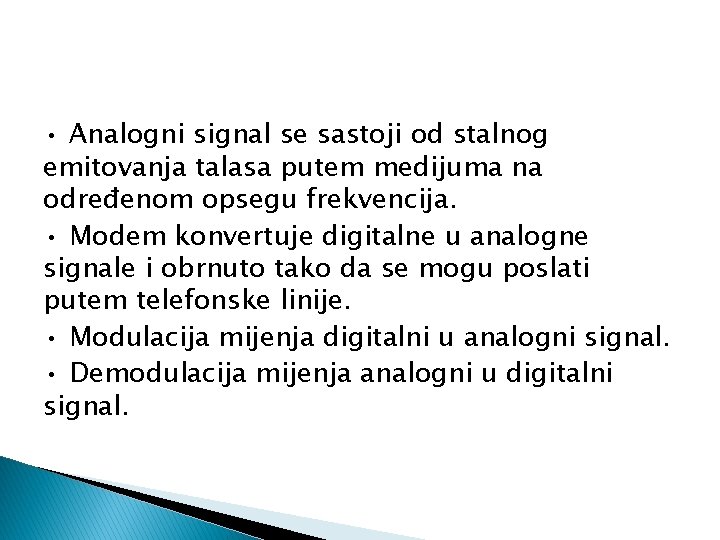 • Analogni signal se sastoji od stalnog emitovanja talasa putem medijuma na određenom opsegu frekvencija.

• Modem konvertuje digitalne u analogne signale i obrnuto tako da se mogu poslati putem telefonske linije.

• Modulacija mijenja digitalni u analogni signal.

• Demodulacija mijenja analogni u digitalni signal.